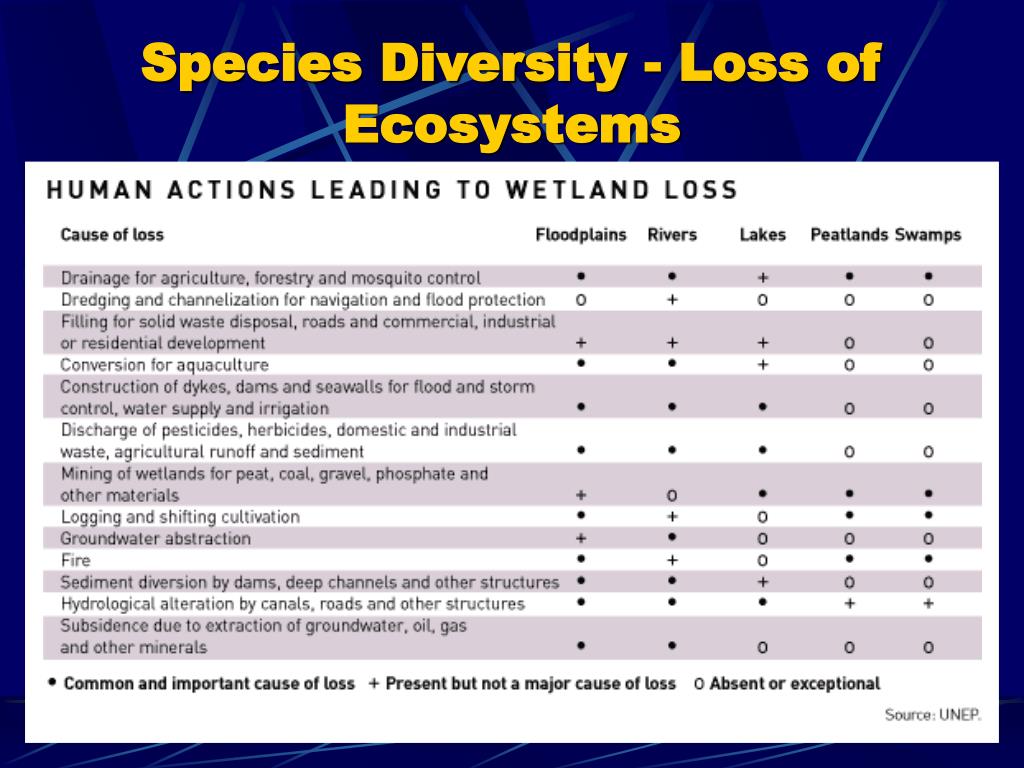 Species Diversity - Loss of Ecosystems

HUMAN ACTIONS LEADING TO WETLAND LOSS

| Cause of loss | Floodplains | Rivers | Lakes | Peatlands | Swamps |
|---|---|---|---|---|---|
| Drainage for agriculture, forestry and mosquito control | • | • | + | • | • |
| Dredging and channelization for navigation and flood protection | o | + | o | o | o |
| Filling for solid waste disposal, roads and commercial, industrial or residential development | + | + | + | o | o |
| Conversion for aquaculture | • | • | + | o | o |
| Construction of dykes, dams and seawalls for flood and storm control, water supply and irrigation | • | • | • | o | o |
| Discharge of pesticides, herbicides, domestic and industrial waste, agricultural runoff and sediment | • | • | • | o | o |
| Mining of wetlands for peat, coal, gravel, phosphate and other materials | + | o | • | • | • |
| Logging and shifting cultivation | • | + | o | • | • |
| Groundwater abstraction | + | • | o | o | o |
| Fire | • | + | o | • | • |
| Sediment diversion by dams, deep channels and other structures | • | • | + | o | o |
| Hydrological alteration by canals, roads and other structures | • | • | • | + | + |
| Subsidence due to extraction of groundwater, oil, gas and other minerals | • | • | o | o | o |

• Common and important cause of loss + Present but not a major cause of loss o Absent or exceptional

Source: UNEP.